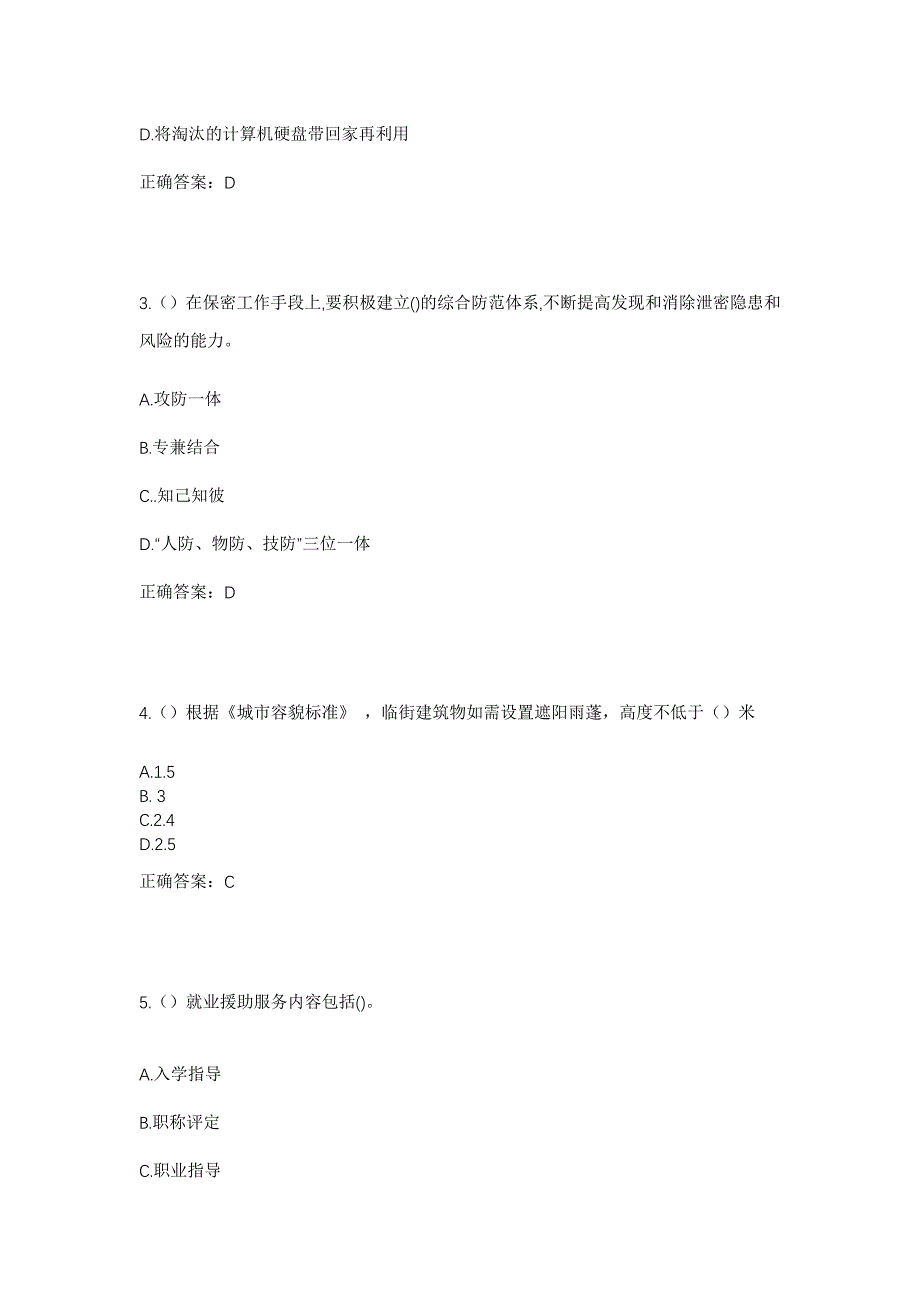 D.将淘汰的计算机硬盘带回家再利用

正确答案：D

3.（）在保密工作手段上,要积极建立()的综合防范体系,不断提高发现和消除泄密隐患和风险的能力。

A.攻防一体

B.专兼结合

C..知己知彼

D.“人防、物防、技防”三位一体

正确答案：D

4.（）根据《城市容貌标准》，临街建筑物如需设置遮阳雨蓬，高度不低于（）米

A.1.5
B. 3
C.2.4
D.2.5

正确答案：C

5.（）就业援助服务内容包括()。

A.入学指导

B.职称评定

C.职业指导